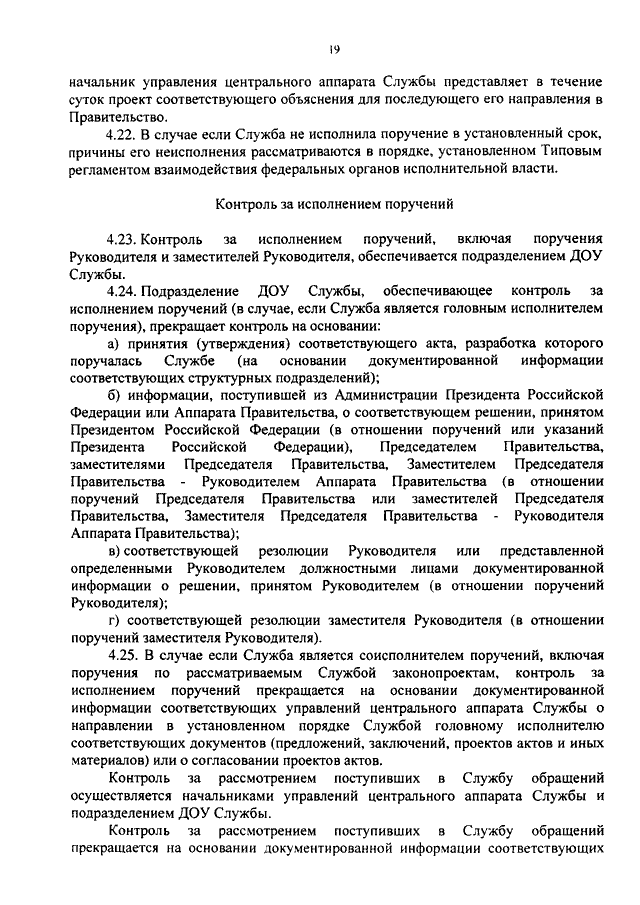 19

начальник управления центрального аппарата Службы представляет в течение суток проект соответствующего объяснения для последующего его направления в Правительство.

4.22. В случае если Служба не исполнила поручение в установленный срок, причины его неисполнения рассматриваются в порядке, установленном Типовым регламентом взаимодействия федеральных органов исполнительной власти.

Контроль за исполнением поручений

4.23. Контроль за исполнением поручений, включая поручения Руководителя и заместителей Руководителя, обеспечивается подразделением ДОУ Службы.

4.24. Подразделение ДОУ Службы, обеспечивающее контроль за исполнением поручений (в случае, если Служба является головным исполнителем поручения), прекращает контроль на основании:

а) принятия (утверждения) соответствующего акта, разработка которого поручалась Службе (на основании документированной информации соответствующих структурных подразделений);

б) информации, поступившей из Администрации Президента Российской Федерации или Аппарата Правительства, о соответствующем решении, принятом Президентом Российской Федерации (в отношении поручений или указаний Президента Российской Федерации), Председателем Правительства, заместителями Председателя Правительства, Заместителем Председателя Правительства - Руководителем Аппарата Правительства (в отношении поручений Председателя Правительства или заместителей Председателя Правительства, Заместителя Председателя Правительства - Руководителя Аппарата Правительства);

в) соответствующей резолюции Руководителя или представленной определенными Руководителем должностными лицами документированной информации о решении, принятом Руководителем (в отношении поручений Руководителя);

г) соответствующей резолюции заместителя Руководителя (в отношении поручений заместителя Руководителя).

4.25. В случае если Служба является соисполнителем поручений, включая поручения по рассматриваемым Службой законопроектам, контроль за исполнением поручений прекращается на основании документированной информации соответствующих управлений центрального аппарата Службы о направлении в установленном порядке Службой головному исполнителю соответствующих документов (предложений, заключений, проектов актов и иных материалов) или о согласовании проектов актов.

Контроль за рассмотрением поступивших в Службу обращений осуществляется начальниками управлений центрального аппарата Службы и подразделением ДОУ Службы.

Контроль за рассмотрением поступивших в Службу обращений прекращается на основании документированной информации соответствующих